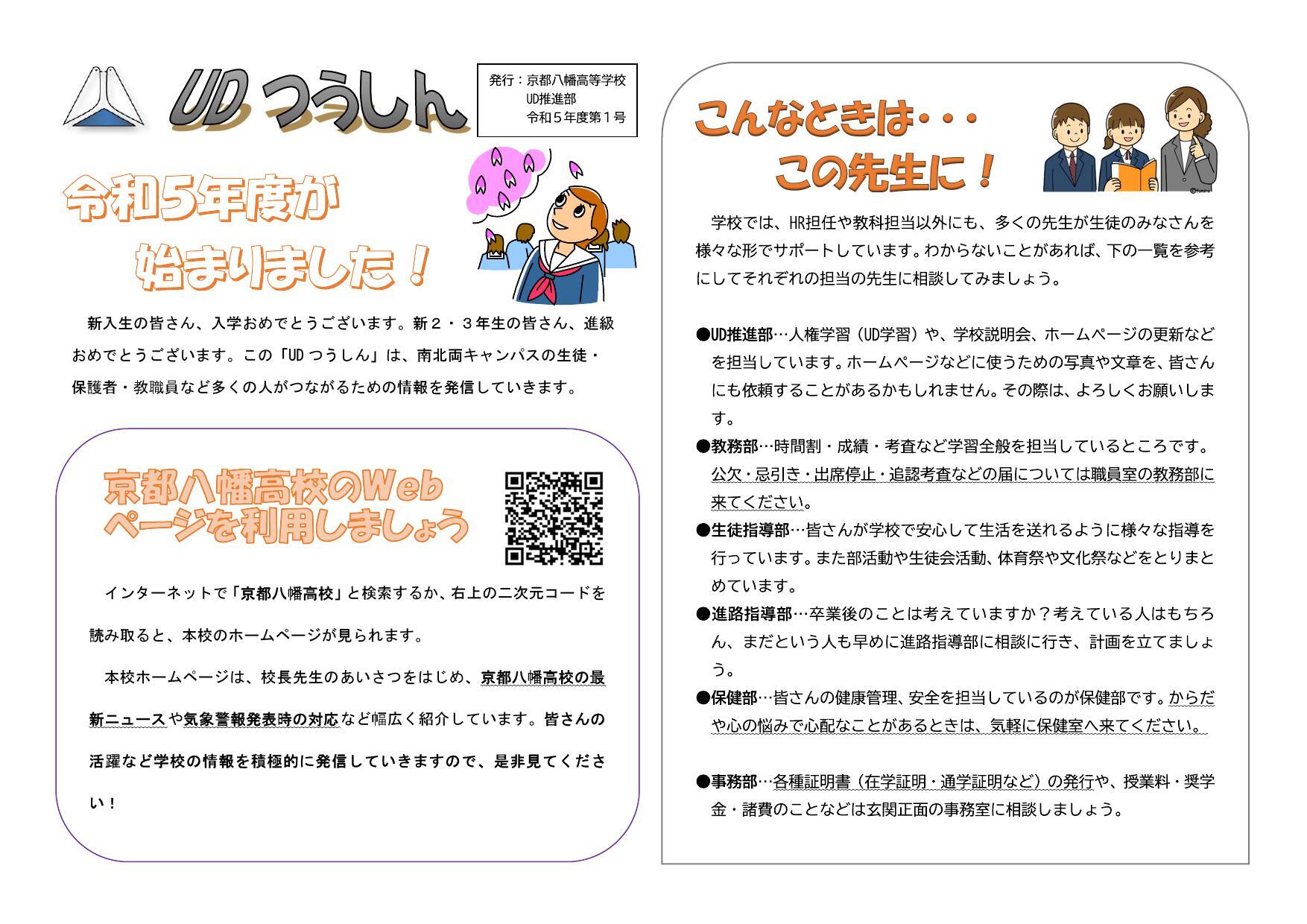 UD つうしん

発行：京都八幡高等学校
UD推進部
令和５年度第１号

令和5年度が
始まりました！

新入生の皆さん、入学おめでとうございます。新２・３年生の皆さん、進級おめでとうございます。この「UD つうしん」は、南北両キャンパスの生徒・保護者・教職員など多くの人がつながるための情報を発信していきます。

京都八幡高校のWeb
ページを利用しましょう

インターネットで「京都八幡高校」と検索するか、右上の二次元コードを読み取ると、本校のホームページが見られます。

本校ホームページは、校長先生のあいさつをはじめ、京都八幡高校の最新ニュースや気象警報発表時の対応など幅広く紹介しています。皆さんの活躍など学校の情報を積極的に発信していきますので、是非見てください！

こんなときは・・・
この先生に！

学校では、HR担任や教科担当以外にも、多くの先生が生徒のみなさんを様々な形でサポートしています。わからないことがあれば、下の一覧を参考にしてそれぞれの担当の先生に相談してみましょう。

●UD推進部…人権学習（UD学習）や、学校説明会、ホームページの更新などを担当しています。ホームページなどに使うための写真や文章を、皆さんにも依頼することがあるかもしれません。その際は、よろしくお願いします。
●教務部…時間割・成績・考査など学習全般を担当しているところです。公欠・忌引き・出席停止・追認考査などの届については職員室の教務部に来てください。
●生徒指導部…皆さんが学校で安心して生活を送れるように様々な指導を行っています。また部活動や生徒会活動、体育祭や文化祭などをとりまとめています。
●進路指導部…卒業後のことは考えていますか？考えている人はもちろん、まだという人も早めに進路指導部に相談に行き、計画を立てましょう。
●保健部…皆さんの健康管理、安全を担当しているのが保健部です。からだや心の悩みで心配なことがあるときは、気軽に保健室へ来てください。

●事務部…各種証明書（在学証明・通学証明など）の発行や、授業料・奨学金・諸費のことなどは玄関正面の事務室に相談しましょう。